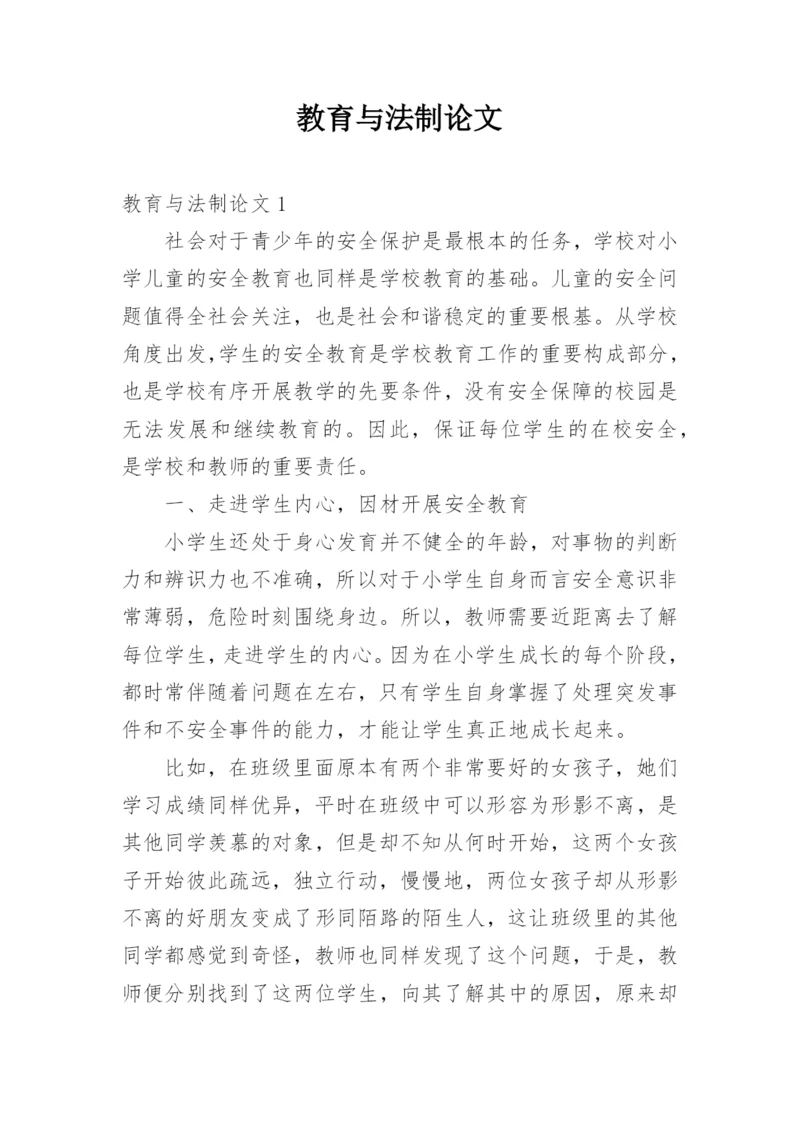 教育与法制论文

教育与法制论文 1

社会对于青少年的安全保护是最根本的任务，学校对小学儿童的安全教育也同样是学校教育的基础。儿童的安全问题值得全社会关注，也是社会和谐稳定的重要根基。从学校角度出发，学生的安全教育是学校教育工作的重要构成部分，也是学校有序开展教学的先要条件，没有安全保障的校园是无法发展和继续教育的。因此，保证每位学生的在校安全，是学校和教师的重要责任。

一、走进学生内心，因材开展安全教育

小学生还处于身心发育并不健全的年龄，对事物的判断力和辨识力也不准确，所以对于小学生自身而言安全意识非常薄弱，危险时刻围绕身边。所以，教师需要近距离去了解每位学生，走进学生的内心。因为在小学生成长的每个阶段，都时常伴随着问题在左右，只有学生自身掌握了处理突发事件和不安全事件的能力，才能让学生真正地成长起来。

比如，在班级里面原本有两个非常要好的女孩子，她们学习成绩同样优异，平时在班级中可以形容为形影不离，是其他同学羡慕的对象，但是却不知从何时开始，这两个女孩子开始彼此疏远，独立行动，慢慢地，两位女孩子却从形影不离的好朋友变成了形同陌路的陌生人，这让班级里的其他同学都感觉到奇怪，教师也同样发现了这个问题，于是，教师便分别找到了这两位学生，向其了解其中的原因，原来却